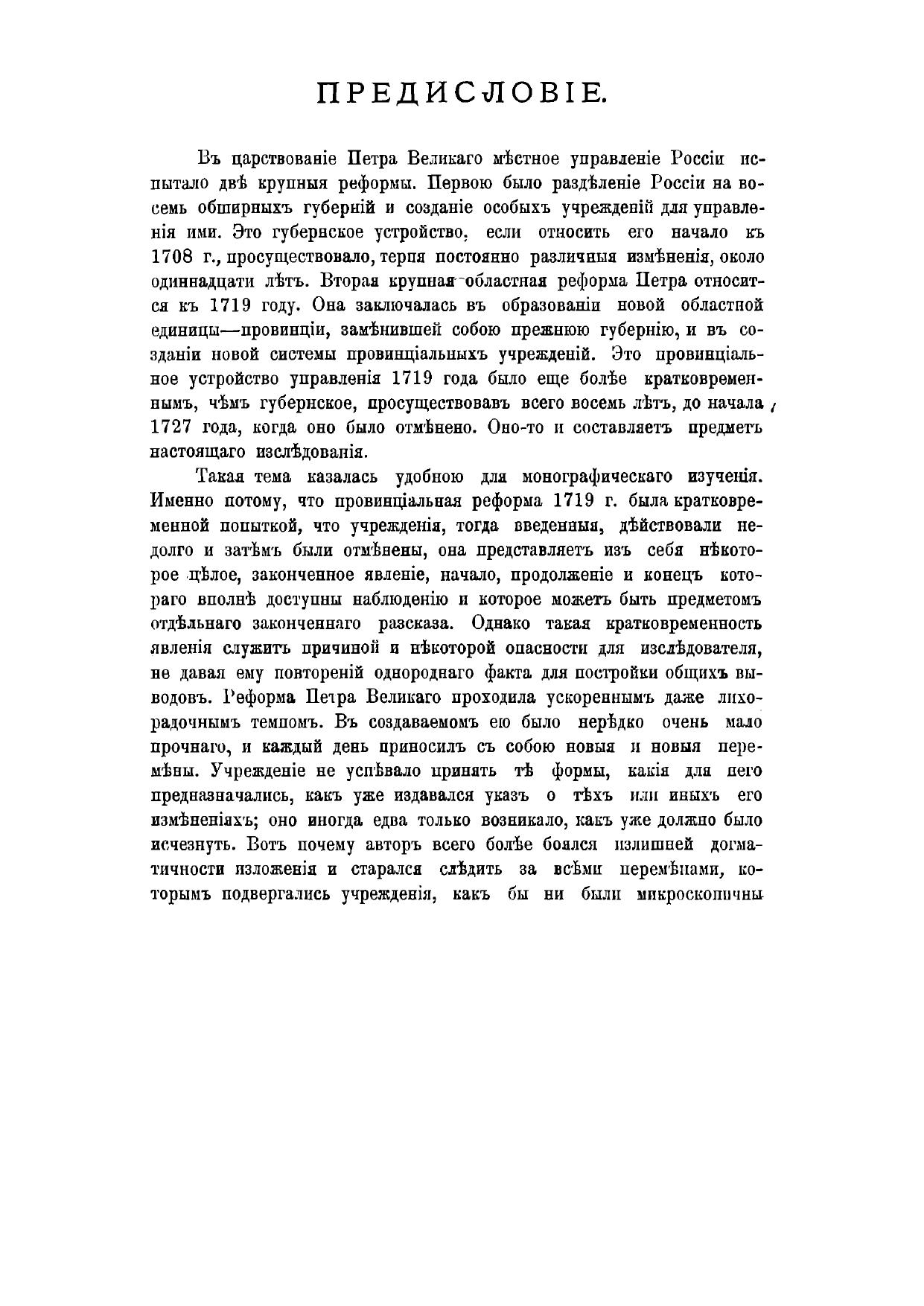 ПРЕДИСЛОВІЕ.

Въ царствованіе Петра Великаго мѣстное управленіе Россіи испытало двѣ крупныя реформы. Первою было раздѣленіе Россіи на восемь обширныхъ губерній и созданіе особыхъ учрежденій для управленія ими. Это губернское устройство, если относить его начало къ 1708 г., просуществовало, терпя постоянно различныя измѣненія, около одиннадцати лѣтъ. Вторая крупная областная реформа Петра относится къ 1719 году. Она заключалась въ образованіи новой областной единицы—провинціи, замѣнившей собою прежнюю губернію, и въ созданіи новой системы провинціальныхъ учрежденій. Это провинціальное устройство управленія 1719 года было еще болѣе кратковременнымъ, чѣмъ губернское, просуществовавъ всего восемь лѣтъ, до начала 1727 года, когда оно было отмѣнено. Оно-то и составляетъ предметъ настоящаго изслѣдованія.

Такая тема казалась удобною для монографическаго изученія. Именно потому, что провинціальная реформа 1719 г. была кратковременной попыткой, что учрежденія, тогда введенныя, дѣйствовали недолго и затѣмъ были отмѣнены, она представляетъ изъ себя нѣкоторое цѣлое, законченное явленіе, начало, продолженіе и конецъ котораго вполнѣ доступны наблюденію и которое можетъ быть предметомъ отдѣльнаго законченнаго разсказа. Однако такая кратковременность явленія служитъ причиной и нѣкоторой опасности для изслѣдователя, не давая ему повтореній однороднаго факта для постройки общихъ выводовъ. Реформа Петра Великаго проходила ускореннымъ даже лихорадочнымъ темпомъ. Въ создаваемомъ ею было нерѣдко очень мало прочнаго, и каждый день приносилъ съ собою новыя и новыя перемѣны. Учрежденіе не успѣвало принять тѣ формы, какія для него предназначались, какъ уже издавался указъ о тѣхъ или иныхъ его измѣненіяхъ; оно иногда едва только возникало, какъ уже должно было исчезнуть. Вотъ почему авторъ всего болѣе боялся излишней догматичности изложенія и старался слѣдить за всѣми перемѣнами, которымъ подвергались учрежденія, какъ бы ни были микроскопичны